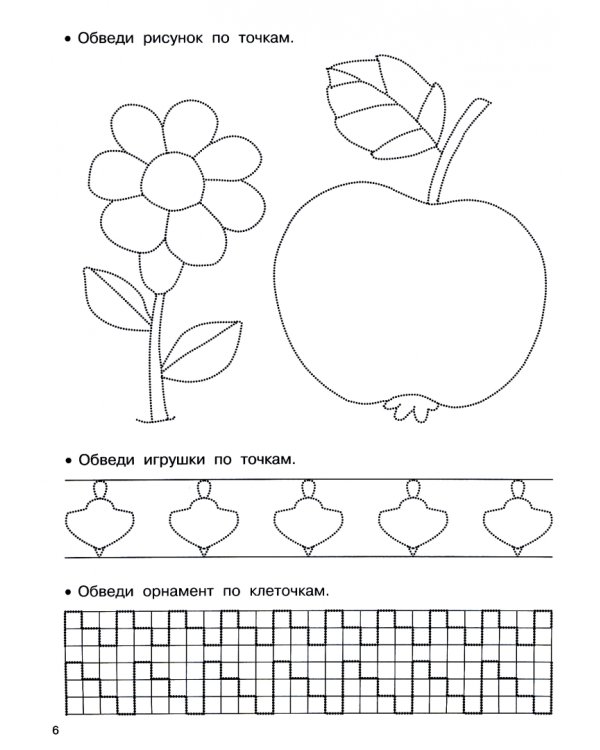 • Обведи рисунок по точкам.

• Обведи игрушки по точкам.

• Обведи орнамент по клеточкам.

6